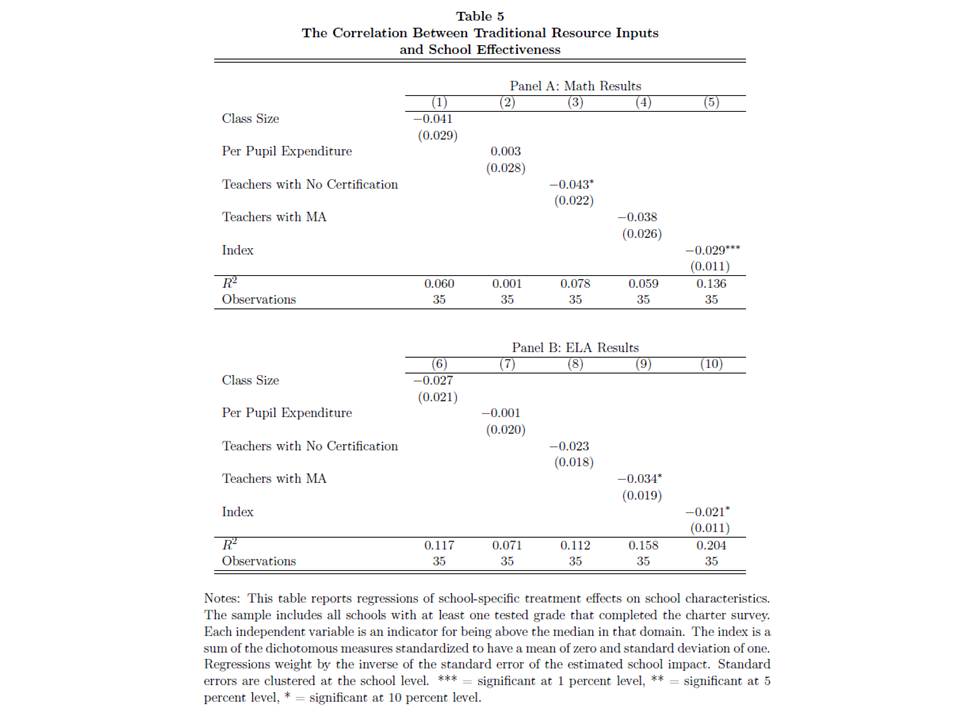 Table 5
The Correlation Between Traditional Resource Inputs and School Effectiveness

Panel A: Math Results

| | (1) | (2) | (3) | (4) | (5) |
|---|---|---|---|---|---|
| Class Size | −0.041 | | | | |
| | (0.029) | | | | |
| Per Pupil Expenditure | | 0.003 | | | |
| | | (0.028) | | | |
| Teachers with No Certification | | | −0.043* | | |
| | | | (0.022) | | |
| Teachers with MA | | | | −0.038 | |
| | | | | (0.026) | |
| Index | | | | | −0.029*** |
| | | | | | (0.011) |
| $R^2$ | 0.060 | 0.001 | 0.078 | 0.059 | 0.136 |
| Observations | 35 | 35 | 35 | 35 | 35 |

Panel B: ELA Results

| | (6) | (7) | (8) | (9) | (10) |
|---|---|---|---|---|---|
| Class Size | −0.027 | | | | |
| | (0.021) | | | | |
| Per Pupil Expenditure | | −0.001 | | | |
| | | (0.020) | | | |
| Teachers with No Certification | | | −0.023 | | |
| | | | (0.018) | | |
| Teachers with MA | | | | −0.034* | |
| | | | | (0.019) | |
| Index | | | | | −0.021* |
| | | | | | (0.011) |
| $R^2$ | 0.117 | 0.071 | 0.112 | 0.158 | 0.204 |
| Observations | 35 | 35 | 35 | 35 | 35 |

Notes: This table reports regressions of school-specific treatment effects on school characteristics. The sample includes all schools with at least one tested grade that completed the charter survey. Each independent variable is an indicator for being above the median in that domain. The index is a sum of the dichotomous measures standardized to have a mean of zero and standard deviation of one. Regressions weight by the inverse of the standard error of the estimated school impact. Standard errors are clustered at the school level. *** = significant at 1 percent level, ** = significant at 5 percent level, * = significant at 10 percent level.